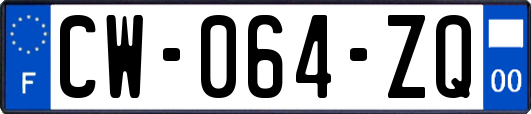 F
CW-064-ZQ
00